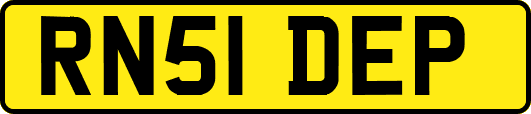 RN51 DEP